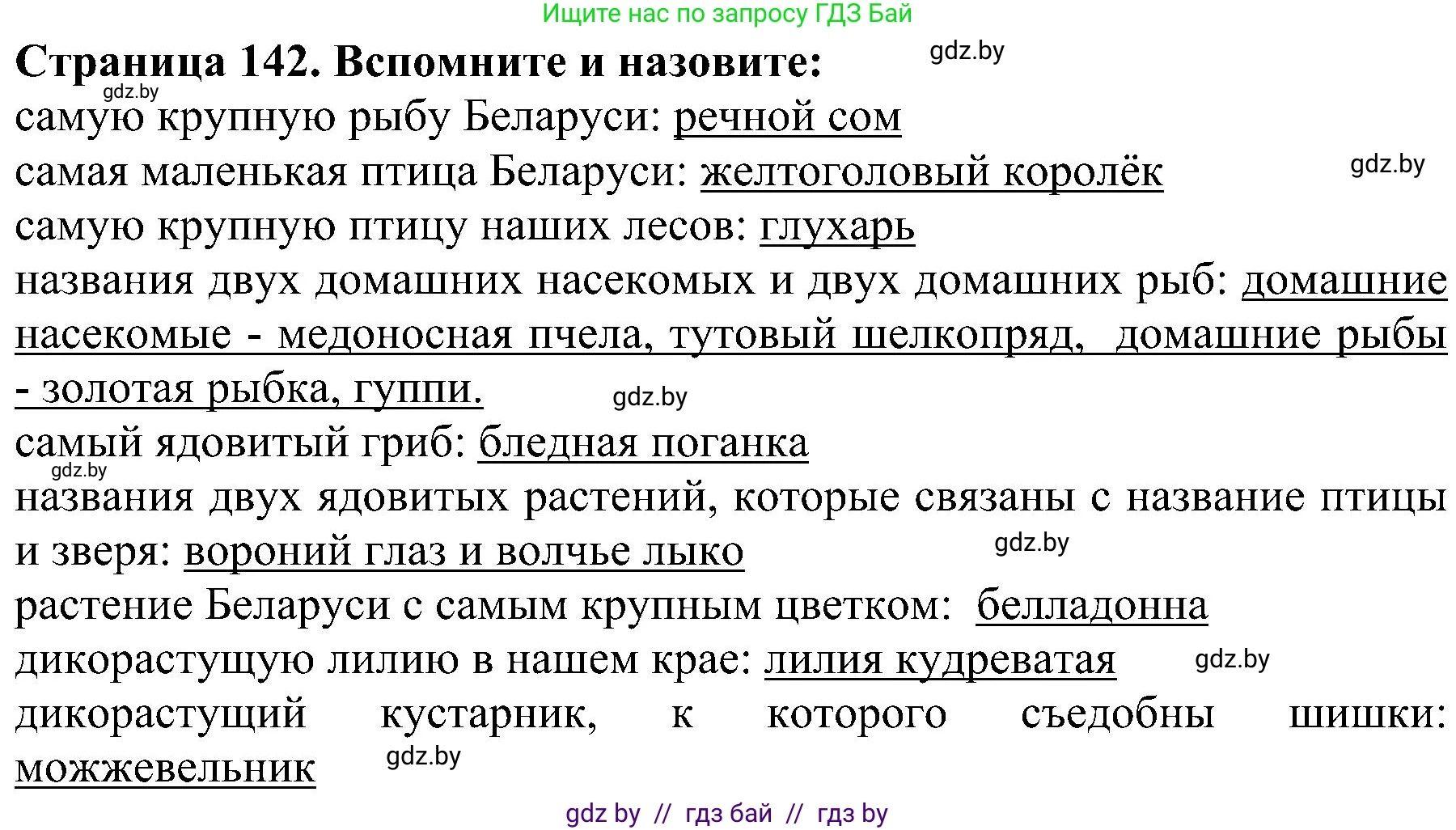 Ищите нас по запросу ГДЗ Бай

Страница 142. Вспомните и назовите: gdz.by

gdz.by
самую крупную рыбу Беларуси: речной сом
самая маленькая птица Беларуси: желтоголовый королёк gdz.by
самую крупную птицу наших лесов: глухарь
названия двух домашних насекомых и двух домашних рыб: домашние насекомые - медоносная пчела, тутовый шелкопряд, домашние рыбы - золотая рыбка, гуппи. gdz.by
самый ядовитый гриб: бледная поганка
gdz.by
названия двух ядовитых растений, которые связаны с название птицы и зверя: вороний глаз и волчье лыко gdz.by
растение Беларуси с самым крупным цветком: белладонна
дикорастущую лилию в нашем крае: лилия кудреватая gdz.by
дикорастущий кустарник, к которого съедобны шишки: можжевельник gdz.by

gdz by // гдз бай // гдз by